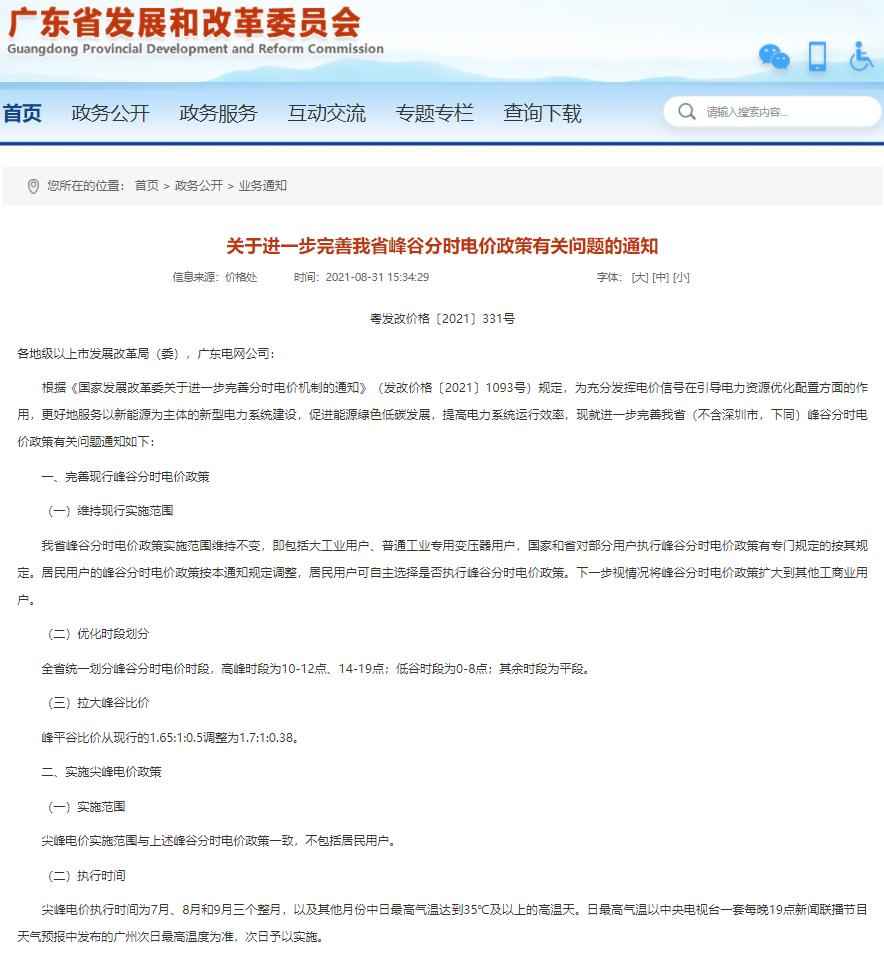 广东省发展和改革委员会
Guangdong Provincial Development and Reform Commission

首页 政务公开 政务服务 互动交流 专题专栏 查询下载

请输入搜索内容...

您所在的位置： 首页 > 政务公开 > 业务通知

关于进一步完善我省峰谷分时电价政策有关问题的通知

信息来源：价格处 时间：2021-08-31 15:34:29 字体：[大] [中] [小]

粤发改价格〔2021〕331号

各地级以上市发展改革局（委），广东电网公司：

根据《国家发展改革委关于进一步完善分时电价机制的通知》（发改价格〔2021〕1093号）规定，为充分发挥电价信号在引导电力资源优化配置方面的作用，更好地服务以新能源为主体的新型电力系统建设，促进能源绿色低碳发展，提高电力系统运行效率，现就进一步完善我省（不含深圳市，下同）峰谷分时电价政策有关问题通知如下：

一、完善现行峰谷分时电价政策

（一）维持现行实施范围

我省峰谷分时电价政策实施范围维持不变，即包括大工业用户、普通工业专用变压器用户，国家和省对部分用户执行峰谷分时电价政策有专门规定的按其规定。居民用户的峰谷分时电价政策按本通知规定调整，居民用户可自主选择是否执行峰谷分时电价政策。下一步视情况将峰谷分时电价政策扩大到其他工商业用户。

（二）优化时段划分

全省统一划分峰谷分时电价时段，高峰时段为10-12点、14-19点；低谷时段为0-8点；其余时段为平段。

（三）拉大峰谷比价

峰平谷比价从现行的1.65:1:0.5调整为1.7:1:0.38。

二、实施尖峰电价政策

（一）实施范围

尖峰电价实施范围与上述峰谷分时电价政策一致，不包括居民用户。

（二）执行时间

尖峰电价执行时间为7月、8月和9月三个整月，以及其他月份中日最高气温达到35℃及以上的高温天。日最高气温以中央电视台一套每晚19点新闻联播节目天气预报中发布的广州次日最高温度为准，次日予以实施。